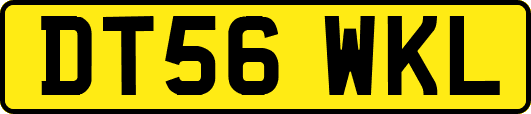 DT56 WKL